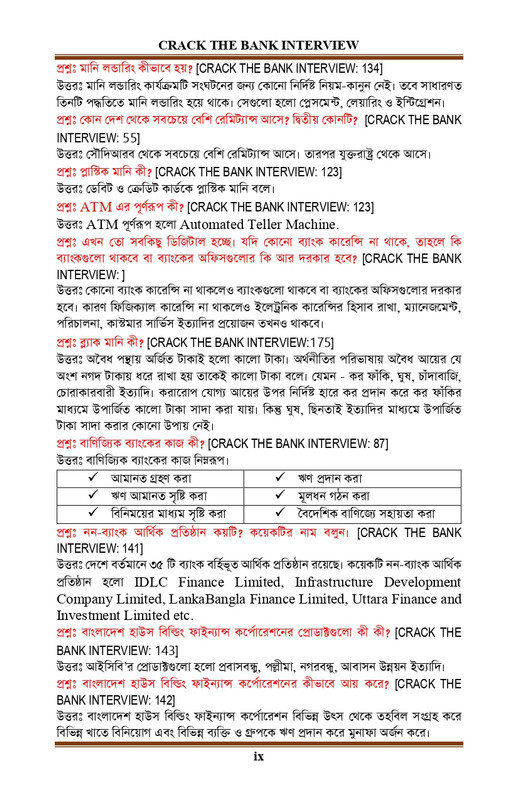 CRACK THE BANK INTERVIEW

প্রশ্নঃ মানি লন্ডারিং কীভাবে হয়? [CRACK THE BANK INTERVIEW: 134]

উত্তরঃ মানি লন্ডারিং কার্যক্রমটি সংঘটনের জন্য কোনো নির্দিষ্ট নিয়ম-কানুন নেই। তবে সাধারণত তিনটি পদ্ধতিতে মানি লন্ডারিং হয়ে থাকে। সেগুলো হলো প্লেসমেন্ট, লেয়ারিং ও ইন্টিগ্রেশন।

প্রশ্নঃ কোন দেশ থেকে সবচেয়ে বেশি রেমিট্যান্স আসে? দ্বিতীয় কোনটি? [CRACK THE BANK INTERVIEW: 55]

উত্তরঃ সৌদিআরব থেকে সবচেয়ে বেশি রেমিট্যান্স আসে। তারপর যুক্তরাষ্ট্র থেকে আসে।

প্রশ্নঃ প্লাস্টিক মানি কী? [CRACK THE BANK INTERVIEW: 123]

উত্তরঃ ডেবিট ও ক্রেডিট কার্ডকে প্লাস্টিক মানি বলে।

প্রশ্নঃ ATM এর পূর্ণরূপ কী? [CRACK THE BANK INTERVIEW: 123]

উত্তরঃ ATM পূর্ণরূপ হলো Automated Teller Machine.

প্রশ্নঃ এখন তো সবকিছু ডিজিটাল হচ্ছে। যদি কোনো ব্যাংক কারেন্সি না থাকে, তাহলে কি ব্যাংকগুলো থাকবে বা ব্যাংকের অফিসগুলোর কি আর দরকার হবে? [CRACK THE BANK INTERVIEW: ]

উত্তরঃ কোনো ব্যাংক কারেন্সি না থাকলেও ব্যাংকগুলো থাকবে বা ব্যাংকের অফিসগুলোর দরকার হবে। কারণ ফিজিক্যাল কারেন্সি না থাকলেও ইলেট্রনিক কারেন্সির হিসাব রাখা, ম্যানেজমেন্ট, পরিচালনা, কাস্টমার সার্ভিস ইত্যাদির প্রয়োজন তখনও থাকবে।

প্রশ্নঃ ব্ল্যাক মানি কী? [CRACK THE BANK INTERVIEW:175]

উত্তরঃ অবৈধ পন্থায় অর্জিত টাকাই হলো কালো টাকা। অর্থনীতির পরিভাষায় অবৈধ আয়ের যে অংশ নগদ টাকায় ধরে রাখা হয় তাকেই কালো টাকা বলে। যেমন - কর ফাঁকি, ঘুষ, চাঁদাবাজি, চোরাকারবারী ইত্যাদি। করারোপ যোগ্য আয়ের উপর নির্দিষ্ট হারে কর প্রদান করে কর ফাঁকির মাধ্যমে উপার্জিত কালো টাকা সাদা করা যায়। কিন্তু ঘুষ, ছিনতাই ইত্যাদির মাধ্যমে উপার্জিত টাকা সাদা করার কোনো উপায় নেই।

প্রশ্নঃ বাণিজ্যিক ব্যাংকের কাজ কী? [CRACK THE BANK INTERVIEW: 87]

উত্তরঃ বাণিজ্যিক ব্যাংকের কাজ নিম্নরূপ।

| ✓ আমানত গ্রহণ করা | ✓ ঋণ প্রদান করা |
|---|---|
| ✓ ঋণ আমানত সৃষ্টি করা | ✓ মূলধন গঠন করা |
| ✓ বিনিময়ের মাধ্যম সৃষ্টি করা | ✓ বৈদেশিক বাণিজ্যে সহায়তা করা |

প্রশ্নঃ নন-ব্যাংক আর্থিক প্রতিষ্ঠান কয়টি? কয়েকটির নাম বলুন। [CRACK THE BANK INTERVIEW: 141]

উত্তরঃ দেশে বর্তমানে ৩৫ টি ব্যাংক বর্হিভূত আর্থিক প্রতিষ্ঠান রয়েছে। কয়েকটি নন-ব্যাংক আর্থিক প্রতিষ্ঠান হলো IDLC Finance Limited, Infrastructure Development Company Limited, LankaBangla Finance Limited, Uttara Finance and Investment Limited etc.

প্রশ্নঃ বাংলাদেশ হাউস বিল্ডিং ফাইন্যান্স কর্পোরেশনের প্রোডাক্টগুলো কী কী? [CRACK THE BANK INTERVIEW: 143]

উত্তরঃ আইসিবি'র প্রোডাক্টগুলো হলো প্রবাসবন্ধু, পল্লীমা, নগরবন্ধু, আবাসন উন্নয়ন ইত্যাদি।

প্রশ্নঃ বাংলাদেশ হাউস বিল্ডিং ফাইন্যান্স কর্পোরেশনের কীভাবে আয় করে? [CRACK THE BANK INTERVIEW: 142]

উত্তরঃ বাংলাদেশ হাউস বিল্ডিং ফাইন্যান্স কর্পোরেশন বিভিন্ন উৎস থেকে তহবিল সংগ্রহ করে বিভিন্ন খাতে বিনিয়োগ এবং বিভিন্ন ব্যক্তি ও গ্রুপকে ঋণ প্রদান করে মুনাফা অর্জন করে।

ix